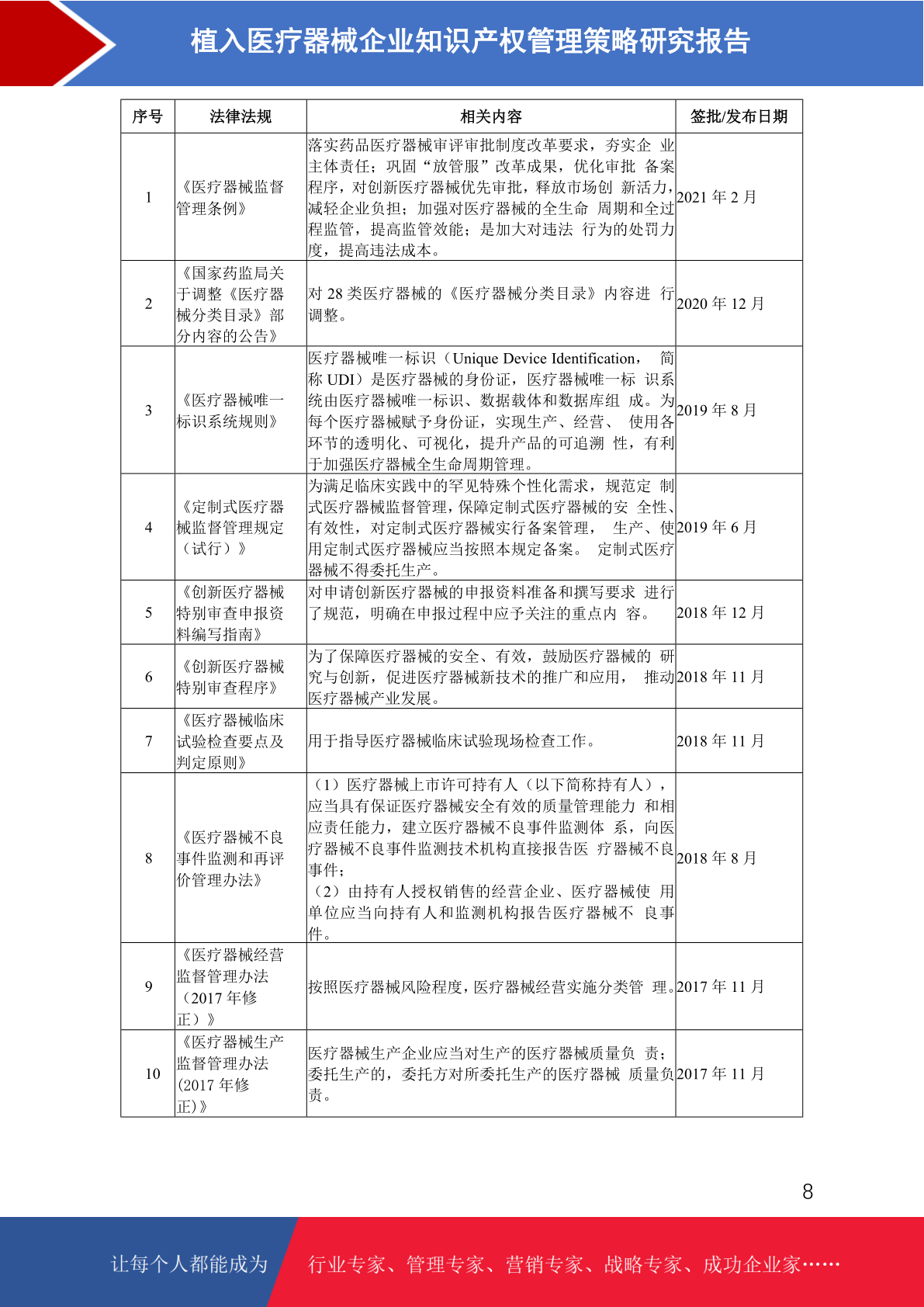 植入医疗器械企业知识产权管理策略研究报告

| 序号 | 法律法规 | 相关内容 | 签批/发布日期 |
|---|---|---|---|
| 1 | 《医疗器械监督管理条例》 | 落实药品医疗器械审评审批制度改革要求，夯实企 业主体责任；巩固“放管服”改革成果，优化审批 备案程序，对创新医疗器械优先审批，释放市场创 新活力，减轻企业负担；加强对医疗器械的全生命 周期和全过程监管，提高监管效能；是加大对违法 行为的处罚力度，提高违法成本。 | 2021 年 2 月 |
| 2 | 《国家药监局关于调整《医疗器械分类目录》部分内容的公告》 | 对 28 类医疗器械的《医疗器械分类目录》内容进 行调整。 | 2020 年 12 月 |
| 3 | 《医疗器械唯一标识系统规则》 | 医疗器械唯一标识（Unique Device Identification， 简称 UDI）是医疗器械的身份证，医疗器械唯一标 识系统由医疗器械唯一标识、数据载体和数据库组 成。为每个医疗器械赋予身份证，实现生产、经营、 使用各环节的透明化、可视化，提升产品的可追溯 性，有利于加强医疗器械全生命周期管理。 | 2019 年 8 月 |
| 4 | 《定制式医疗器械监督管理规定（试行）》 | 为满足临床实践中的罕见特殊个性化需求，规范定 制式医疗器械监督管理，保障定制式医疗器械的安 全性、有效性，对定制式医疗器械实行备案管理， 生产、使用定制式医疗器械应当按照本规定备案。 定制式医疗器械不得委托生产。 | 2019 年 6 月 |
| 5 | 《创新医疗器械特别审查申报资料编写指南》 | 对申请创新医疗器械的申报资料准备和撰写要求 进行了规范，明确在申报过程中应予关注的重点内 容。 | 2018 年 12 月 |
| 6 | 《创新医疗器械特别审查程序》 | 为了保障医疗器械的安全、有效，鼓励医疗器械的 研究与创新，促进医疗器械新技术的推广和应用， 推动医疗器械产业发展。 | 2018 年 11 月 |
| 7 | 《医疗器械临床试验检查要点及判定原则》 | 用于指导医疗器械临床试验现场检查工作。 | 2018 年 11 月 |
| 8 | 《医疗器械不良事件监测和再评价管理办法》 | （1）医疗器械上市许可持有人（以下简称持有人），应当具有保证医疗器械安全有效的质量管理能力 和相应责任能力，建立医疗器械不良事件监测体 系，向医疗器械不良事件监测技术机构直接报告医 疗器械不良事件；（2）由持有人授权销售的经营企业、医疗器械使 用单位应当向持有人和监测机构报告医疗器械不 良事件。 | 2018 年 8 月 |
| 9 | 《医疗器械经营监督管理办法（2017 年修正）》 | 按照医疗器械风险程度，医疗器械经营实施分类管 理。 | 2017 年 11 月 |
| 10 | 《医疗器械生产监督管理办法(2017 年修正)》 | 医疗器械生产企业应当对生产的医疗器械质量负 责；委托生产的，委托方对所委托生产的医疗器械 质量负责。 | 2017 年 11 月 |

8

让每个人都能成为 行业专家、管理专家、营销专家、战略专家、成功企业家……